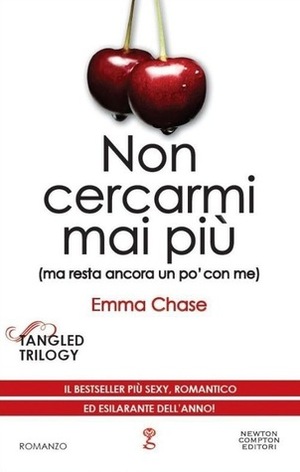 Non cercarmi mai più
(ma resta ancora un po' con me)

Emma Chase

TANGLED TRILOGY

IL BESTSELLER PIÙ SEXY, ROMANTICO
ED ESILARANTE DELL'ANNO!

ROMANZO

NEWTON COMPTON EDITORI